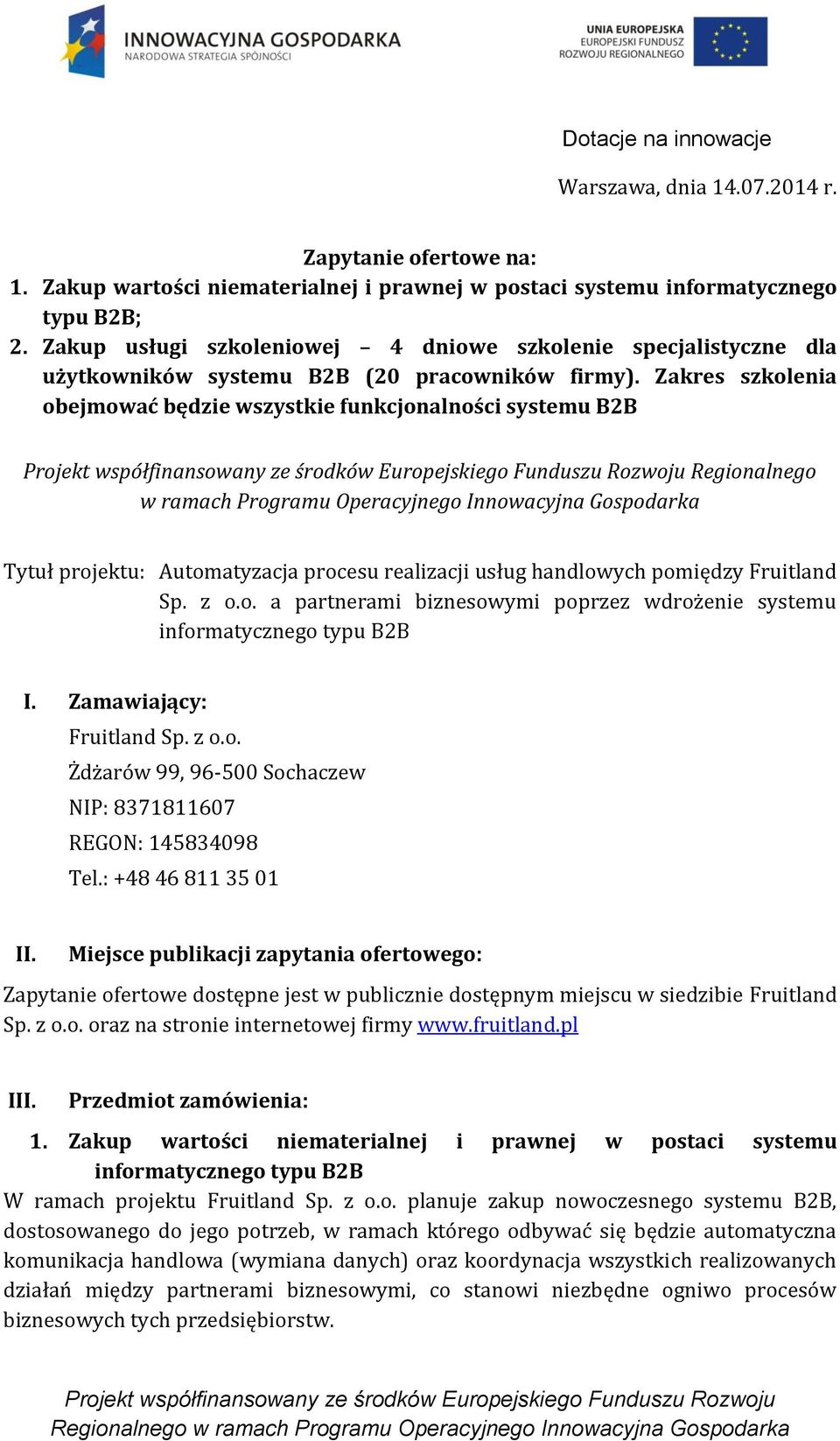 INNOWACYJNA GOSPODARKA
NARODOWA STRATEGIA SPÓJNOŚCI

UNIA EUROPEJSKA
EUROPEJSKI FUNDUSZ
ROZWOJU REGIONALNEGO

Dotacje na innowacje

Warszawa, dnia 14.07.2014 r.

Zapytanie ofertowe na:
1. Zakup wartości niematerialnej i prawnej w postaci systemu informatycznego typu B2B;
2. Zakup usługi szkoleniowej – 4 dniowe szkolenie specjalistyczne dla użytkowników systemu B2B (20 pracowników firmy). Zakres szkolenia obejmować będzie wszystkie funkcjonalności systemu B2B

Projekt współfinansowany ze środków Europejskiego Funduszu Rozwoju Regionalnego w ramach Programu Operacyjnego Innowacyjna Gospodarka

Tytuł projektu: Automatyzacja procesu realizacji usług handlowych pomiędzy Fruitland Sp. z o.o. a partnerami biznesowymi poprzez wdrożenie systemu informatycznego typu B2B

I. Zamawiający:
Fruitland Sp. z o.o.
Żdżarów 99, 96-500 Sochaczew
NIP: 8371811607
REGON: 145834098
Tel.: +48 46 811 35 01

II. Miejsce publikacji zapytania ofertowego:
Zapytanie ofertowe dostępne jest w publicznie dostępnym miejscu w siedzibie Fruitland Sp. z o.o. oraz na stronie internetowej firmy www.fruitland.pl

III. Przedmiot zamówienia:
1. Zakup wartości niematerialnej i prawnej w postaci systemu informatycznego typu B2B
W ramach projektu Fruitland Sp. z o.o. planuje zakup nowoczesnego systemu B2B, dostosowanego do jego potrzeb, w ramach którego odbywać się będzie automatyczna komunikacja handlowa (wymiana danych) oraz koordynacja wszystkich realizowanych działań między partnerami biznesowymi, co stanowi niezbędne ogniwo procesów biznesowych tych przedsiębiorstw.

Projekt współfinansowany ze środków Europejskiego Funduszu Rozwoju Regionalnego w ramach Programu Operacyjnego Innowacyjna Gospodarka